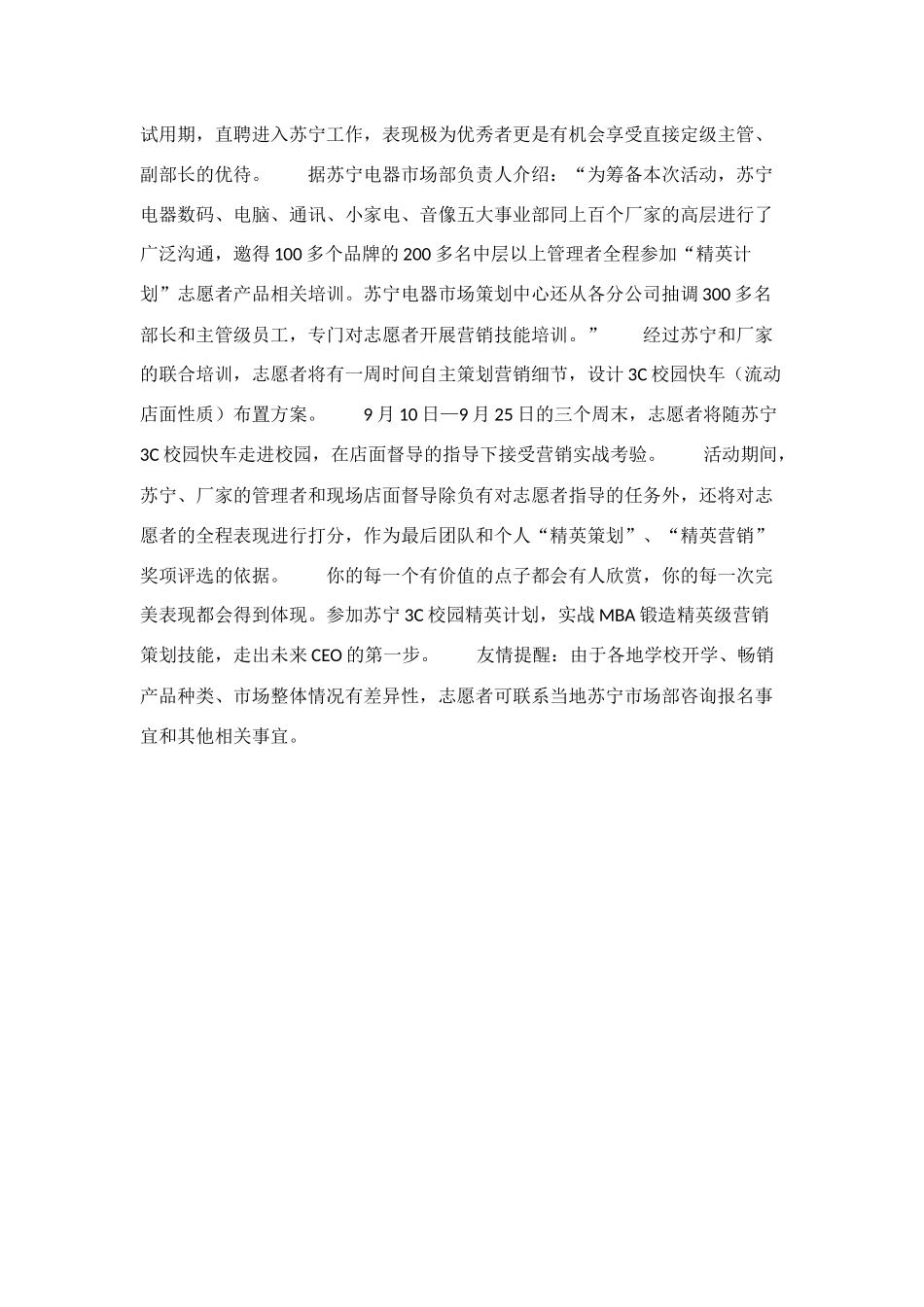 试用期，直聘进入苏宁工作，表现极为优秀者更是有机会享受直接定级主管、副部长的优待。　　据苏宁电器市场部负责人介绍：“为筹备本次活动，苏宁电器数码、电脑、通讯、小家电、音像五大事业部同上百个厂家的高层进行了广泛沟通，邀得100多个品牌的200多名中层以上管理者全程参加“精英计划”志愿者产品相关培训。苏宁电器市场策划中心还从各分公司抽调300多名部长和主管级员工，专门对志愿者开展营销技能培训。”　　经过苏宁和厂家的联合培训，志愿者将有一周时间自主策划营销细节，设计3C校园快车（流动店面性质）布置方案。　　9月10日—9月25日的三个周末，志愿者将随苏宁3C校园快车走进校园，在店面督导的指导下接受营销实战考验。　　活动期间，苏宁、厂家的管理者和现场店面督导除负有对志愿者指导的任务外，还将对志愿者的全程表现进行打分，作为最后团队和个人“精英策划”、“精英营销”奖项评选的依据。　　你的每一个有价值的点子都会有人欣赏，你的每一次完美表现都会得到体现。参加苏宁3C校园精英计划，实战MBA锻造精英级营销策划技能，走出未来CEO的第一步。　　友情提醒：由于各地学校开学、畅销产品种类、市场整体情况有差异性，志愿者可联系当地苏宁市场部咨询报名事宜和其他相关事宜。